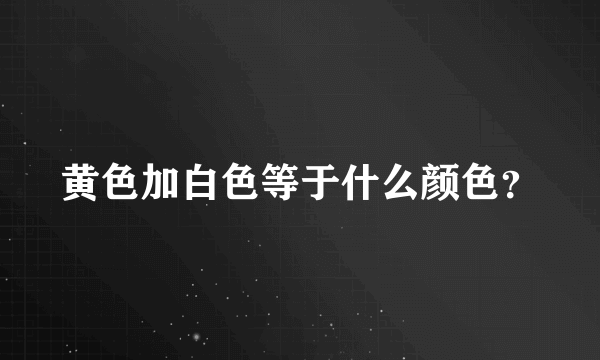 黄色加白色等于什么颜色？